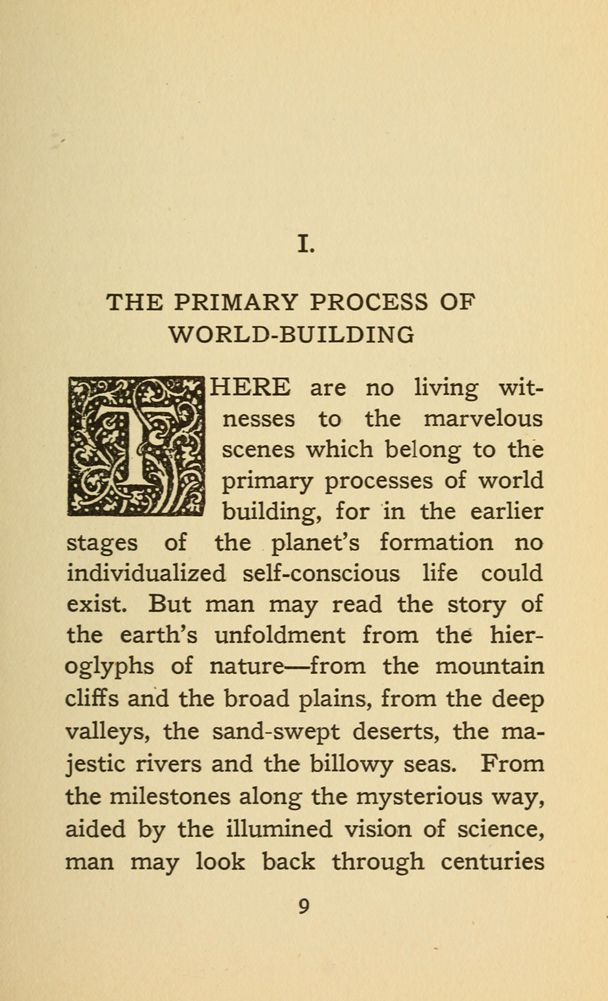 I.

THE PRIMARY PROCESS OF WORLD-BUILDING

THERE are no living witnesses to the marvelous scenes which belong to the primary processes of world building, for in the earlier stages of the planet's formation no individualized self-conscious life could exist. But man may read the story of the earth's unfoldment from the hieroglyphs of nature—from the mountain cliffs and the broad plains, from the deep valleys, the sand-swept deserts, the majestic rivers and the billowy seas. From the milestones along the mysterious way, aided by the illumined vision of science, man may look back through centuries

9